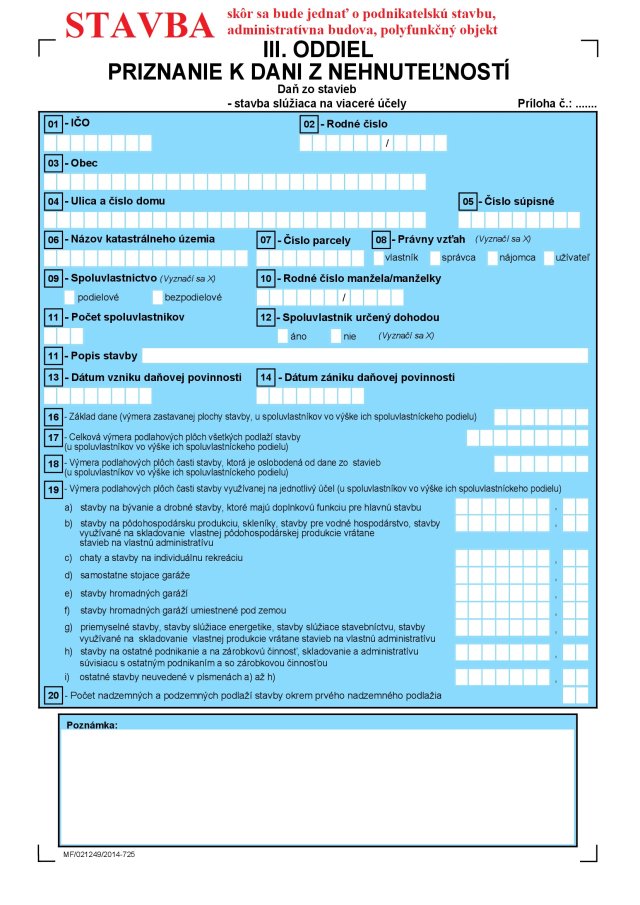 STAVBA skôr sa bude jednať o podnikateľskú stavbu, administratívna budova, polyfunkčný objekt

III. ODDIEL
PRIZNANIE K DANI Z NEHNUTEĽNOSTÍ
Daň zo stavieb
- stavba slúžiaca na viaceré účely
Príloha č.: .......

01 - IČO
02 - Rodné číslo
/

03 - Obec

04 - Ulica a číslo domu
05 - Číslo súpisné

06 - Názov katastrálneho územia
07 - Číslo parcely
08 - Právny vzťah (Vyznačí sa X)
vlastník správca nájomca užívateľ

09 - Spoluvlastníctvo (Vyznačí sa X)
podielové bezpodielové
10 - Rodné číslo manžela/manželky
/

11 - Počet spoluvlastníkov
12 - Spoluvlastník určený dohodou
áno nie (Vyznačí sa X)

11 - Popis stavby

13 - Dátum vzniku daňovej povinnosti
14 - Dátum zániku daňovej povinnosti

16 - Základ dane (výmera zastavanej plochy stavby, u spoluvlastníkov vo výške ich spoluvlastníckeho podielu)

17 - Celková výmera podlahových plôch všetkých podlaží stavby (u spoluvlastníkov vo výške ich spoluvlastníckeho podielu)

18 - Výmera podlahových plôch časti stavby, ktorá je oslobodená od dane zo stavieb (u spoluvlastníkov vo výške ich spoluvlastníckeho podielu)

19 - Výmera podlahových plôch časti stavby využívanej na jednotlivý účel (u spoluvlastníkov vo výške ich spoluvlastníckeho podielu)

a) stavby na bývanie a drobné stavby, ktoré majú doplnkovú funkciu pre hlavnú stavbu ,
b) stavby na pôdohospodársku produkciu, skleníky, stavby pre vodné hospodárstvo, stavby využívané na skladovanie vlastnej pôdohospodárskej produkcie vrátane stavieb na vlastnú administratívu ,
c) chaty a stavby na individuálnu rekreáciu ,
d) samostatne stojace garáže ,
e) stavby hromadných garáží ,
f) stavby hromadných garáží umiestnené pod zemou ,
g) priemyselné stavby, stavby slúžiace energetike, stavby slúžiace stavebníctvu, stavby využívané na skladovanie vlastnej produkcie vrátane stavieb na vlastnú administratívu ,
h) stavby na ostatné podnikanie a na zárobkovú činnosť, skladovanie a administratívu súvisiacu s ostatným podnikaním a so zárobkovou činnosťou ,
i) ostatné stavby neuvedené v písmenách a) až h) ,

20 - Počet nadzemných a podzemných podlaží stavby okrem prvého nadzemného podlažia

Poznámka:

MF/021249/2014-725